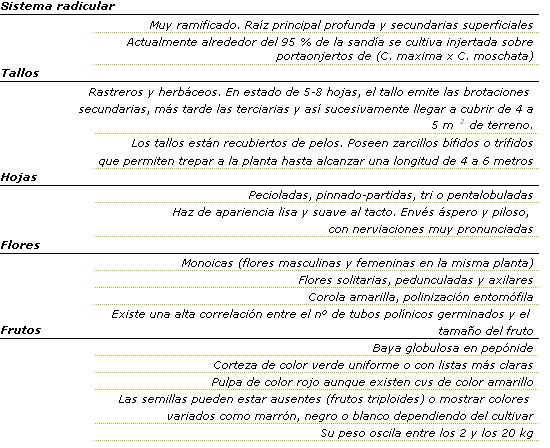 Sistema radicular

Muy ramificado. Raíz principal profunda y secundarias superficiales

Actualmente alrededor del 95 % de la sandía se cultiva injertada sobre portaonjertos de (C. maxima x C. moschata)

Tallos

Rastreros y herbáceos. En estado de 5-8 hojas, el tallo emite las brotaciones secundarias, más tarde las terciarias y así sucesivamente llegar a cubrir de 4 a 5 m $^2$ de terreno.

Los tallos están recubiertos de pelos. Poseen zarcillos bífidos o trífidos que permiten trepar a la planta hasta alcanzar una longitud de 4 a 6 metros

Hojas

Pecioladas, pinnado-partidas, tri o pentalobuladas

Haz de apariencia lisa y suave al tacto. Envés áspero y piloso, con nerviaciones muy pronunciadas

Flores

Monoicas (flores masculinas y femeninas en la misma planta)

Flores solitarias, pedunculadas y axilares

Corola amarilla, polinización entomófila

Existe una alta correlación entre el nº de tubos polínicos germinados y el tamaño del fruto

Frutos

Baya globulosa en pepónide

Corteza de color verde uniforme o con listas más claras

Pulpa de color rojo aunque existen cvs de color amarillo

Las semillas pueden estar ausentes (frutos triploides) o mostrar colores variados como marrón, negro o blanco dependiendo del cultivar

Su peso oscila entre los 2 y los 20 kg